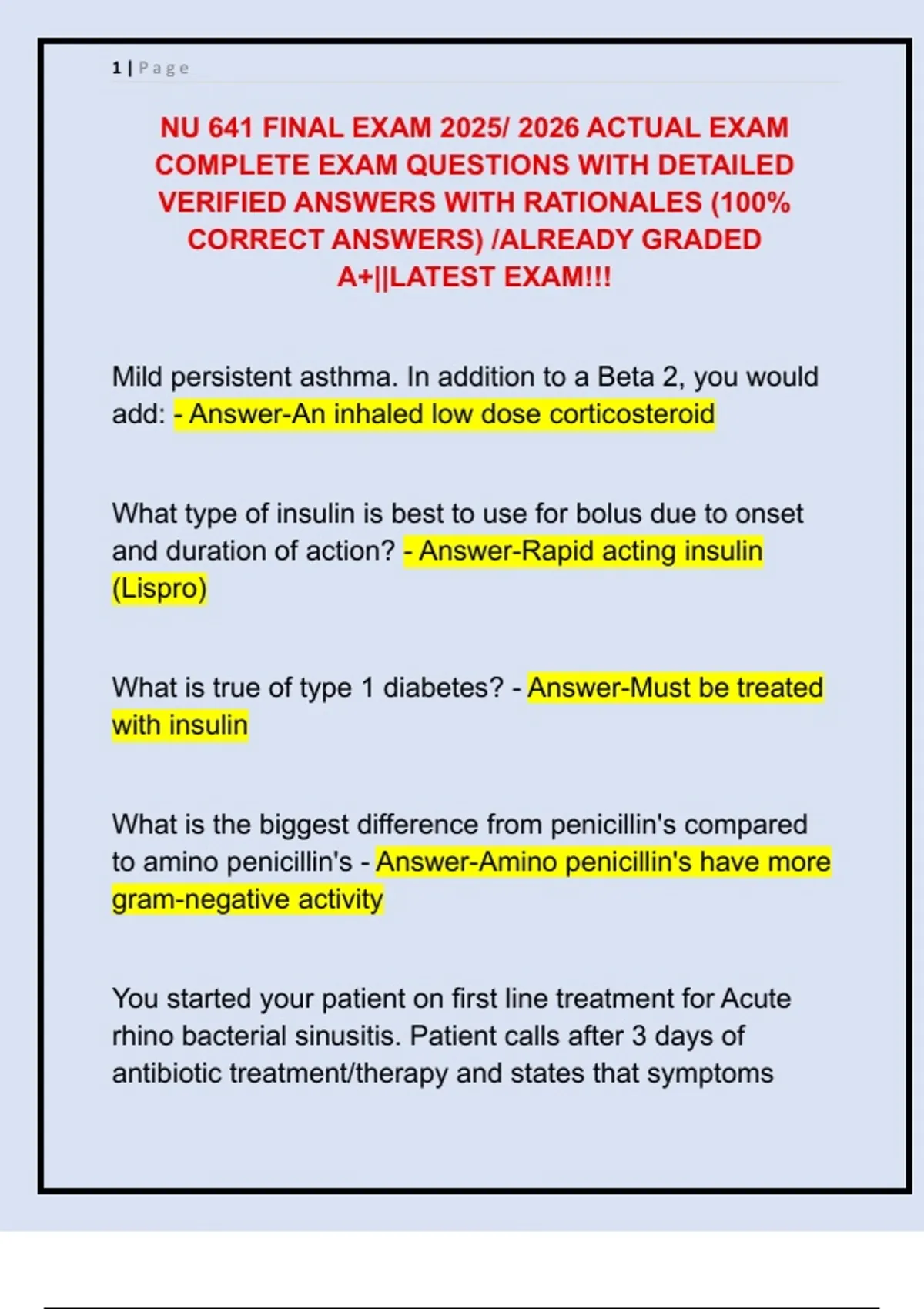 1 | Page

NU 641 FINAL EXAM 2025/ 2026 ACTUAL EXAM COMPLETE EXAM QUESTIONS WITH DETAILED VERIFIED ANSWERS WITH RATIONALES (100% CORRECT ANSWERS) /ALREADY GRADED A+||LATEST EXAM!!!

Mild persistent asthma. In addition to a Beta 2, you would add: - Answer-An inhaled low dose corticosteroid

What type of insulin is best to use for bolus due to onset and duration of action? - Answer-Rapid acting insulin (Lispro)

What is true of type 1 diabetes? - Answer-Must be treated with insulin

What is the biggest difference from penicillin's compared to amino penicillin's - Answer-Amino penicillin's have more gram-negative activity

You started your patient on first line treatment for Acute rhino bacterial sinusitis. Patient calls after 3 days of antibiotic treatment/therapy and states that symptoms